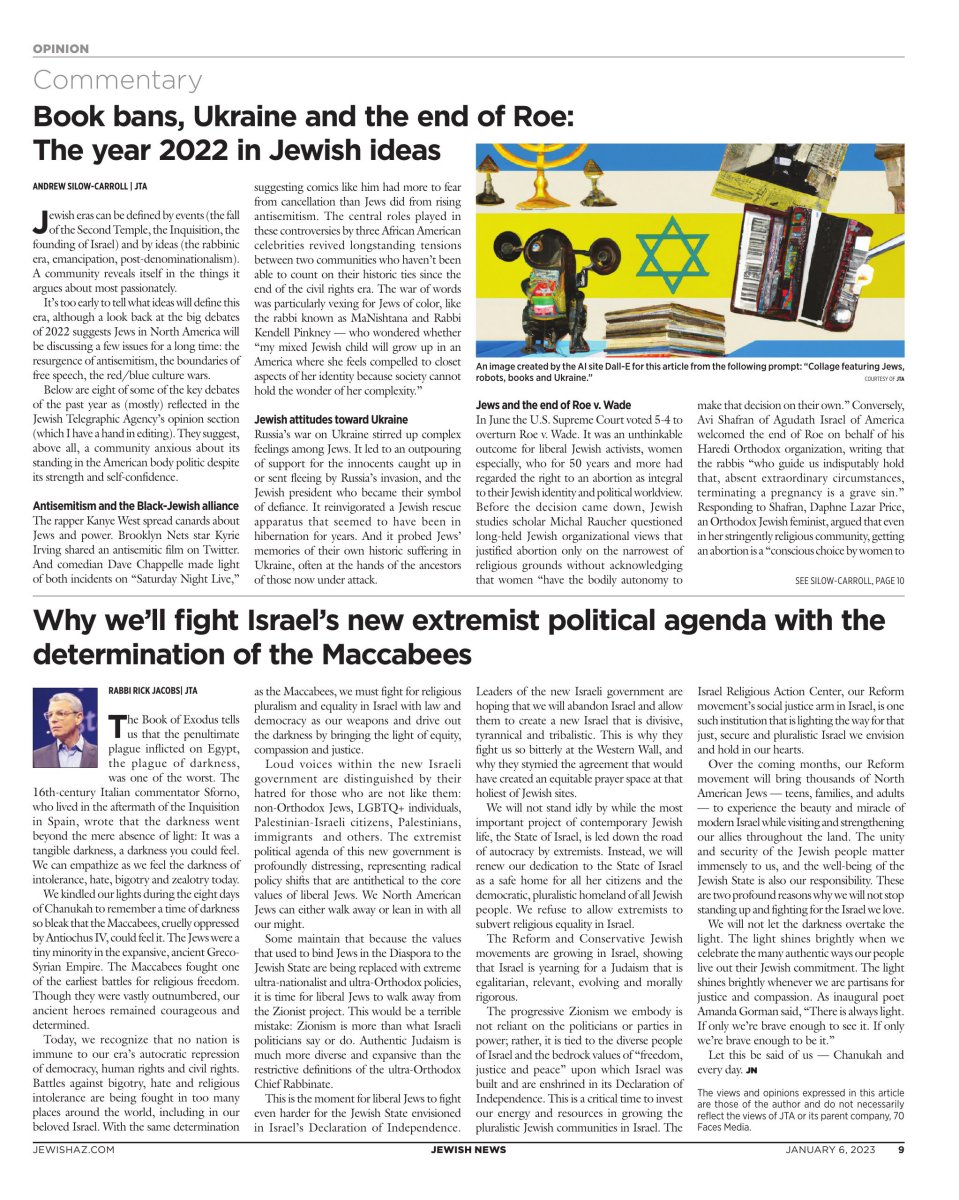 OPINION

Commentary

Book bans, Ukraine and the end of Roe: The year 2022 in Jewish ideas

ANDREW SILOW-CARROLL | JTA

Jewish eras can be defined by events (the fall of the Second Temple, the Inquisition, the founding of Israel) and by ideas (the rabbinic era, emancipation, post-denominationalism). A community reveals itself in the things it argues about most passionately.

It's too early to tell what ideas will define this era, although a look back at the big debates of 2022 suggests Jews in North America will be discussing a few issues for a long time: the resurgence of antisemitism, the boundaries of free speech, the red/blue culture wars.

Below are eight of some of the key debates of the past year as (mostly) reflected in the Jewish Telegraphic Agency's opinion section (which I have a hand in editing). They suggest, above all, a community anxious about its standing in the American body politic despite its strength and self-confidence.

Antisemitism and the Black-Jewish alliance

The rapper Kanye West spread canards about Jews and power. Brooklyn Nets star Kyrie Irving shared an antisemitic film on Twitter. And comedian Dave Chappelle made light of both incidents on "Saturday Night Live," suggesting comics like him had more to fear from cancellation than Jews did from rising antisemitism. The central roles played in these controversies by three African American celebrities revived longstanding tensions between two communities who haven't been able to count on their historic ties since the end of the civil rights era. The war of words was particularly vexing for Jews of color, like the rabbi known as MaNishtana and Rabbi Kendell Pinkney — who wondered whether "my mixed Jewish child will grow up in an America where she feels compelled to closet aspects of her identity because society cannot hold the wonder of her complexity."

Jewish attitudes toward Ukraine

Russia's war on Ukraine stirred up complex feelings among Jews. It led to an outpouring of support for the innocents caught up in or sent fleeing by Russia's invasion, and the Jewish president who became their symbol of defiance. It reinvigorated a Jewish rescue apparatus that seemed to have been in hibernation for years. And it probed Jews' memories of their own historic suffering in Ukraine, often at the hands of the ancestors of those now under attack.

An image created by the AI site Dall-E for this article from the following prompt: "Collage featuring Jews, robots, books and Ukraine."
COURTESY OF JTA

Jews and the end of Roe v. Wade

In June the U.S. Supreme Court voted 5-4 to overturn Roe v. Wade. It was an unthinkable outcome for liberal Jewish activists, women especially, who for 50 years and more had regarded the right to an abortion as integral to their Jewish identity and political worldview. Before the decision came down, Jewish studies scholar Michal Raucher questioned long-held Jewish organizational views that justified abortion only on the narrowest of religious grounds without acknowledging that women "have the bodily autonomy to make that decision on their own." Conversely, Avi Shafran of Agudath Israel of America welcomed the end of Roe on behalf of his Haredi Orthodox organization, writing that the rabbis "who guide us indisputably hold that, absent extraordinary circumstances, terminating a pregnancy is a grave sin." Responding to Shafran, Daphne Lazar Price, an Orthodox Jewish feminist, argued that even in her stringently religious community, getting an abortion is a "conscious choice by women to

SEE SILOW-CARROLL, PAGE 10

Why we'll fight Israel's new extremist political agenda with the determination of the Maccabees

RABBI RICK JACOBS| JTA

The Book of Exodus tells us that the penultimate plague inflicted on Egypt, the plague of darkness, was one of the worst. The 16th-century Italian commentator Sforno, who lived in the aftermath of the Inquisition in Spain, wrote that the darkness went beyond the mere absence of light: It was a tangible darkness, a darkness you could feel. We can empathize as we feel the darkness of intolerance, hate, bigotry and zealotry today.

We kindled our lights during the eight days of Chanukah to remember a time of darkness so bleak that the Maccabees, cruelly oppressed by Antiochus IV, could feel it. The Jews were a tiny minority in the expansive, ancient Greco-Syrian Empire. The Maccabees fought one of the earliest battles for religious freedom. Though they were vastly outnumbered, our ancient heroes remained courageous and determined.

Today, we recognize that no nation is immune to our era's autocratic repression of democracy, human rights and civil rights. Battles against bigotry, hate and religious intolerance are being fought in too many places around the world, including in our beloved Israel. With the same determination as the Maccabees, we must fight for religious pluralism and equality in Israel with law and democracy as our weapons and drive out the darkness by bringing the light of equity, compassion and justice.

Loud voices within the new Israeli government are distinguished by their hatred for those who are not like them: non-Orthodox Jews, LGBTQ+ individuals, Palestinian-Israeli citizens, Palestinians, immigrants and others. The extremist political agenda of this new government is profoundly distressing, representing radical policy shifts that are antithetical to the core values of liberal Jews. We North American Jews can either walk away or lean in with all our might.

Some maintain that because the values that used to bind Jews in the Diaspora to the Jewish State are being replaced with extreme ultra-nationalist and ultra-Orthodox policies, it is time for liberal Jews to walk away from the Zionist project. This would be a terrible mistake: Zionism is more than what Israeli politicians say or do. Authentic Judaism is much more diverse and expansive than the restrictive definitions of the ultra-Orthodox Chief Rabbinate.

This is the moment for liberal Jews to fight even harder for the Jewish State envisioned in Israel's Declaration of Independence. Leaders of the new Israeli government are hoping that we will abandon Israel and allow them to create a new Israel that is divisive, tyrannical and tribalistic. This is why they fight us so bitterly at the Western Wall, and why they stymied the agreement that would have created an equitable prayer space at that holiest of Jewish sites.

We will not stand idly by while the most important project of contemporary Jewish life, the State of Israel, is led down the road of autocracy by extremists. Instead, we will renew our dedication to the State of Israel as a safe home for all her citizens and the democratic, pluralistic homeland of all Jewish people. We refuse to allow extremists to subvert religious equality in Israel.

The Reform and Conservative Jewish movements are growing in Israel, showing that Israel is yearning for a Judaism that is egalitarian, relevant, evolving and morally rigorous.

The progressive Zionism we embody is not reliant on the politicians or parties in power; rather, it is tied to the diverse people of Israel and the bedrock values of "freedom, justice and peace" upon which Israel was built and are enshrined in its Declaration of Independence. This is a critical time to invest our energy and resources in growing the pluralistic Jewish communities in Israel. The Israel Religious Action Center, our Reform movement's social justice arm in Israel, is one such institution that is lighting the way for that just, secure and pluralistic Israel we envision and hold in our hearts.

Over the coming months, our Reform movement will bring thousands of North American Jews — teens, families, and adults — to experience the beauty and miracle of modern Israel while visiting and strengthening our allies throughout the land. The unity and security of the Jewish people matter immensely to us, and the well-being of the Jewish State is also our responsibility. These are two profound reasons why we will not stop standing up and fighting for the Israel we love.

We will not let the darkness overtake the light. The light shines brightly when we celebrate the many authentic ways our people live out their Jewish commitment. The light shines brightly whenever we are partisans for justice and compassion. As inaugural poet Amanda Gorman said, "There is always light. If only we're brave enough to see it. If only we're brave enough to be it."

Let this be said of us — Chanukah and every day. JN

The views and opinions expressed in this article are those of the author and do not necessarily reflect the views of JTA or its parent company, 70 Faces Media.

JEWISHAZ.COM JEWISH NEWS JANUARY 6, 2023 9